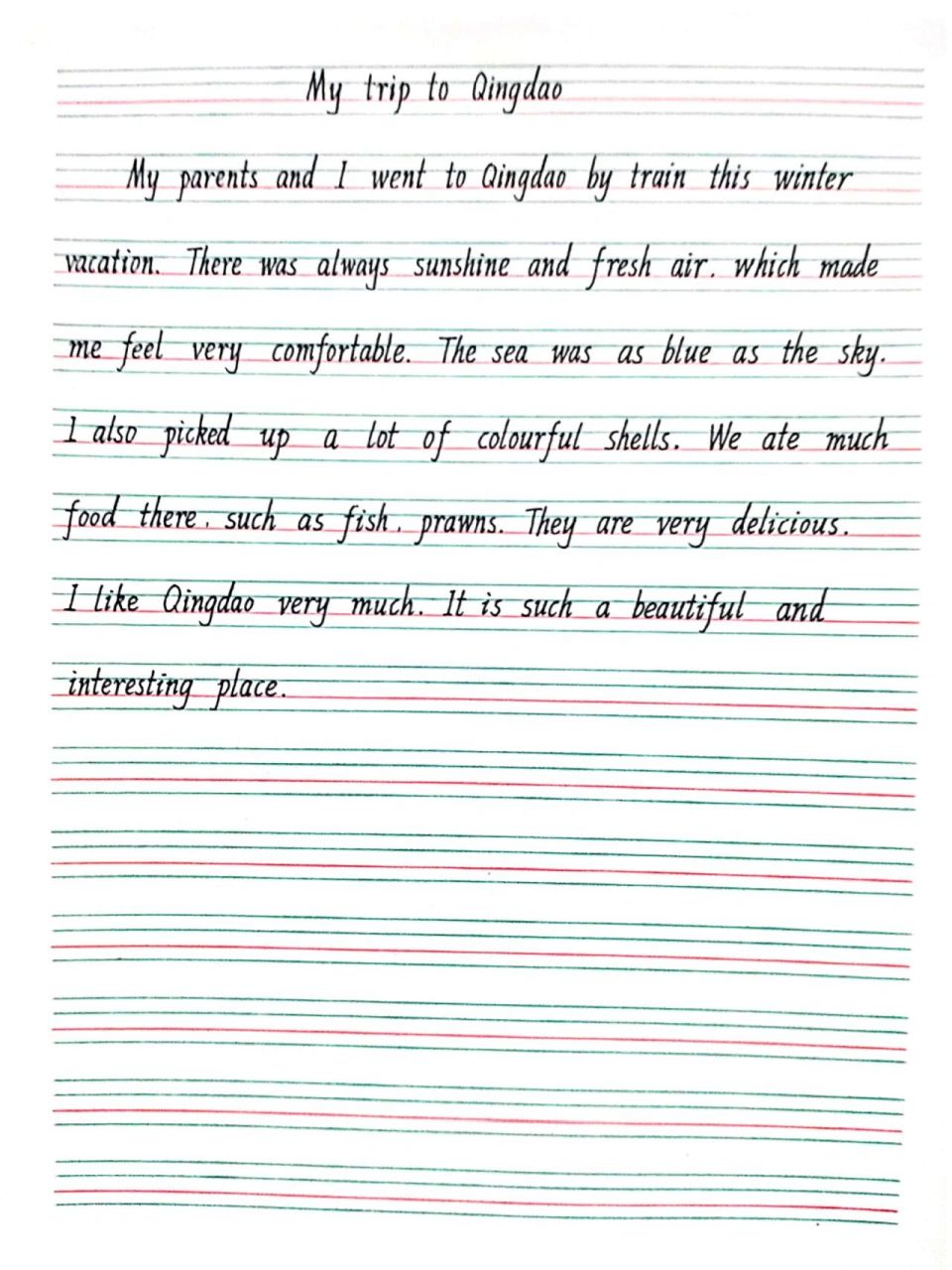 My trip to Qingdao

My parents and I went to Qingdao by train this winter vacation. There was always sunshine and fresh air, which made me feel very comfortable. The sea was as blue as the sky. I also picked up a lot of colourful shells. We ate much food there, such as fish, prawns. They are very delicious. I like Qingdao very much. It is such a beautiful and interesting place.